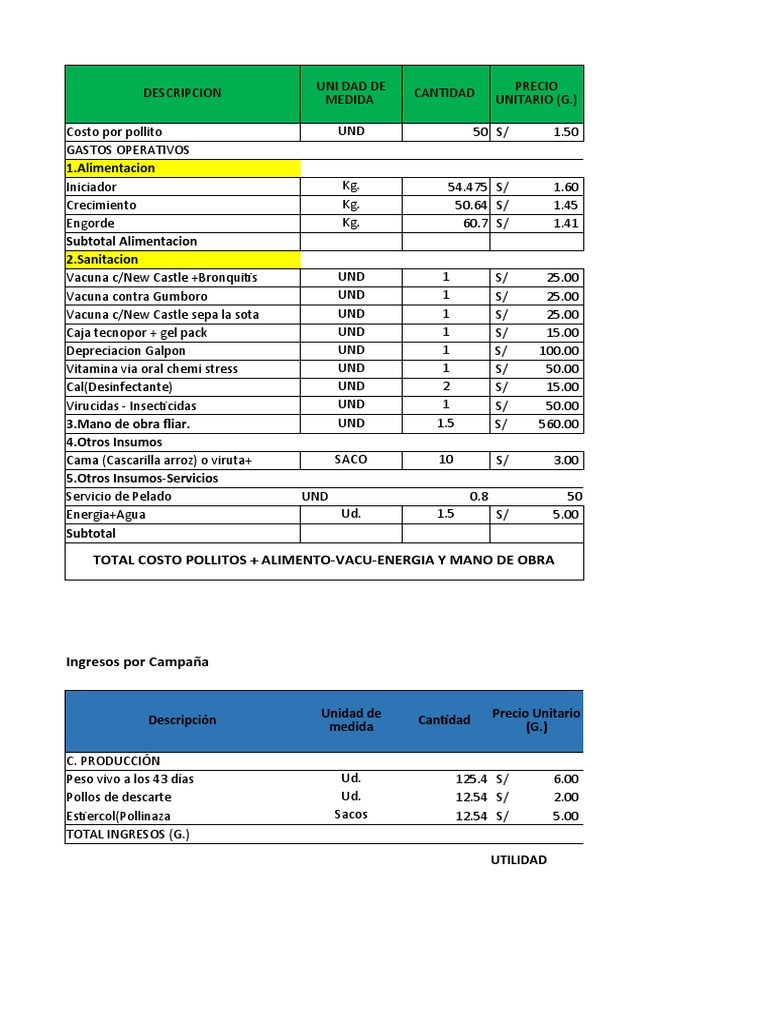 | DESCRIPCION | UNIDAD DE MEDIDA | CANTIDAD | PRECIO UNITARIO (G.) |
|---|---|---|---|
| Costo por pollito | UND | 50 | S/ 1.50 |
| GASTOS OPERATIVOS | | | |
| 1.Alimentacion | | | |
| Iniciador | Kg. | 54.475 | S/ 1.60 |
| Crecimiento | Kg. | 50.64 | S/ 1.45 |
| Engorde | Kg. | 60.7 | S/ 1.41 |
| Subtotal Alimentacion | | | |
| 2.Sanitacion | | | |
| Vacuna c/New Castle +Bronquitis | UND | 1 | S/ 25.00 |
| Vacuna contra Gumboro | UND | 1 | S/ 25.00 |
| Vacuna c/New Castle sepa la sota | UND | 1 | S/ 25.00 |
| Caja tecnopor + gel pack | UND | 1 | S/ 15.00 |
| Depreciacion Galpon | UND | 1 | S/ 100.00 |
| Vitamina via oral chemi stress | UND | 1 | S/ 50.00 |
| Cal(Desinfectante) | UND | 2 | S/ 15.00 |
| Virucidas - Insecticidas | UND | 1 | S/ 50.00 |
| 3.Mano de obra fliar. | UND | 1.5 | S/ 560.00 |
| 4.Otros Insumos | | | |
| Cama (Cascarilla arroz) o viruta+ | SACO | 10 | S/ 3.00 |
| 5.Otros Insumos-Servicios | | | |
| Servicio de Pelado | UND | 0.8 | 50 |
| Energia+Agua | Ud. | 1.5 | S/ 5.00 |
| Subtotal | | | |
| TOTAL COSTO POLLITOS + ALIMENTO-VACU-ENERGIA Y MANO DE OBRA | | | |

Ingresos por Campaña

| Descripción | Unidad de medida | Cantidad | Precio Unitario (G.) |
|---|---|---|---|
| C. PRODUCCIÓN | | | |
| Peso vivo a los 43 dias | Ud. | 125.4 | S/ 6.00 |
| Pollos de descarte | Ud. | 12.54 | S/ 2.00 |
| Estiercol(Pollinaza | Sacos | 12.54 | S/ 5.00 |
| TOTAL INGRESOS (G.) | | | |

UTILIDAD